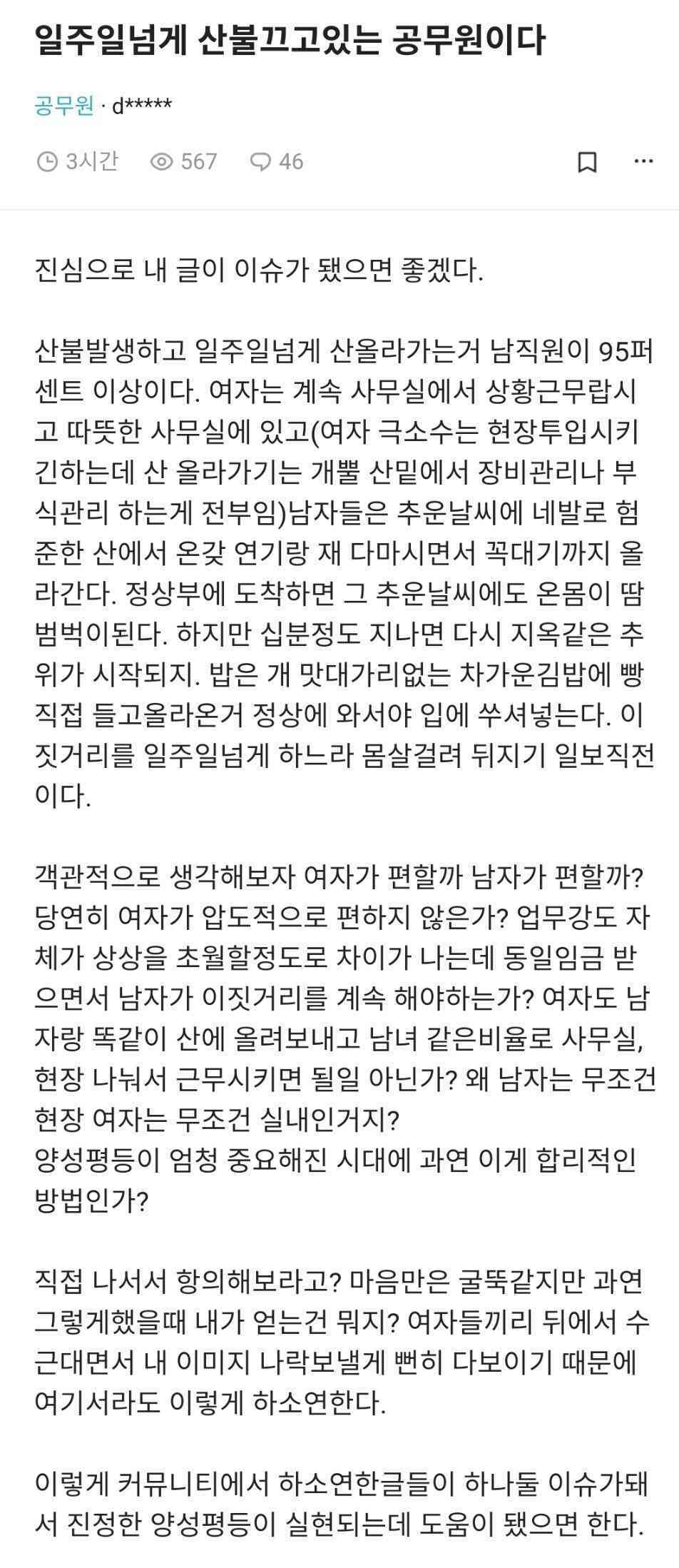 일주일넘게 산불끄고있는 공무원이다

공무원 · d*****

3시간 567 46

진심으로 내 글이 이슈가 됐으면 좋겠다.

산불발생하고 일주일넘게 산올라가는거 남직원이 95퍼센트 이상이다. 여자는 계속 사무실에서 상황근무랍시고 따뜻한 사무실에 있고(여자 극소수는 현장투입시키긴하는데 산 올라가기는 개뿔 산밑에서 장비관리나 부식관리 하는게 전부임)남자들은 추운날씨에 네발로 험준한 산에서 온갖 연기랑 재 다마시면서 꼭대기까지 올라간다. 정상부에 도착하면 그 추운날씨에도 온몸이 땀범벅이된다. 하지만 십분정도 지나면 다시 지옥같은 추위가 시작되지. 밥은 개 맛대가리없는 차가운김밥에 빵 직접 들고올라온거 정상에 와서야 입에 쑤셔넣는다. 이 짓거리를 일주일넘게 하느라 몸살걸려 뒤지기 일보직전이다.

객관적으로 생각해보자 여자가 편할까 남자가 편할까? 당연히 여자가 압도적으로 편하지 않은가? 업무강도 자체가 상상을 초월할정도로 차이가 나는데 동일임금 받으면서 남자가 이짓거리를 계속 해야하는가? 여자도 남자랑 똑같이 산에 올려보내고 남녀 같은비율로 사무실, 현장 나눠서 근무시키면 될일 아닌가? 왜 남자는 무조건 현장 여자는 무조건 실내인거지?
양성평등이 엄청 중요해진 시대에 과연 이게 합리적인 방법인가?

직접 나서서 항의해보라고? 마음만은 굴뚝같지만 과연 그렇게했을때 내가 얻는건 뭐지? 여자들끼리 뒤에서 수근대면서 내 이미지 나락보낼게 뻔히 다보이기 때문에 여기서라도 이렇게 하소연한다.

이렇게 커뮤니티에서 하소연한글들이 하나둘 이슈가돼서 진정한 양성평등이 실현되는데 도움이 됐으면 한다.